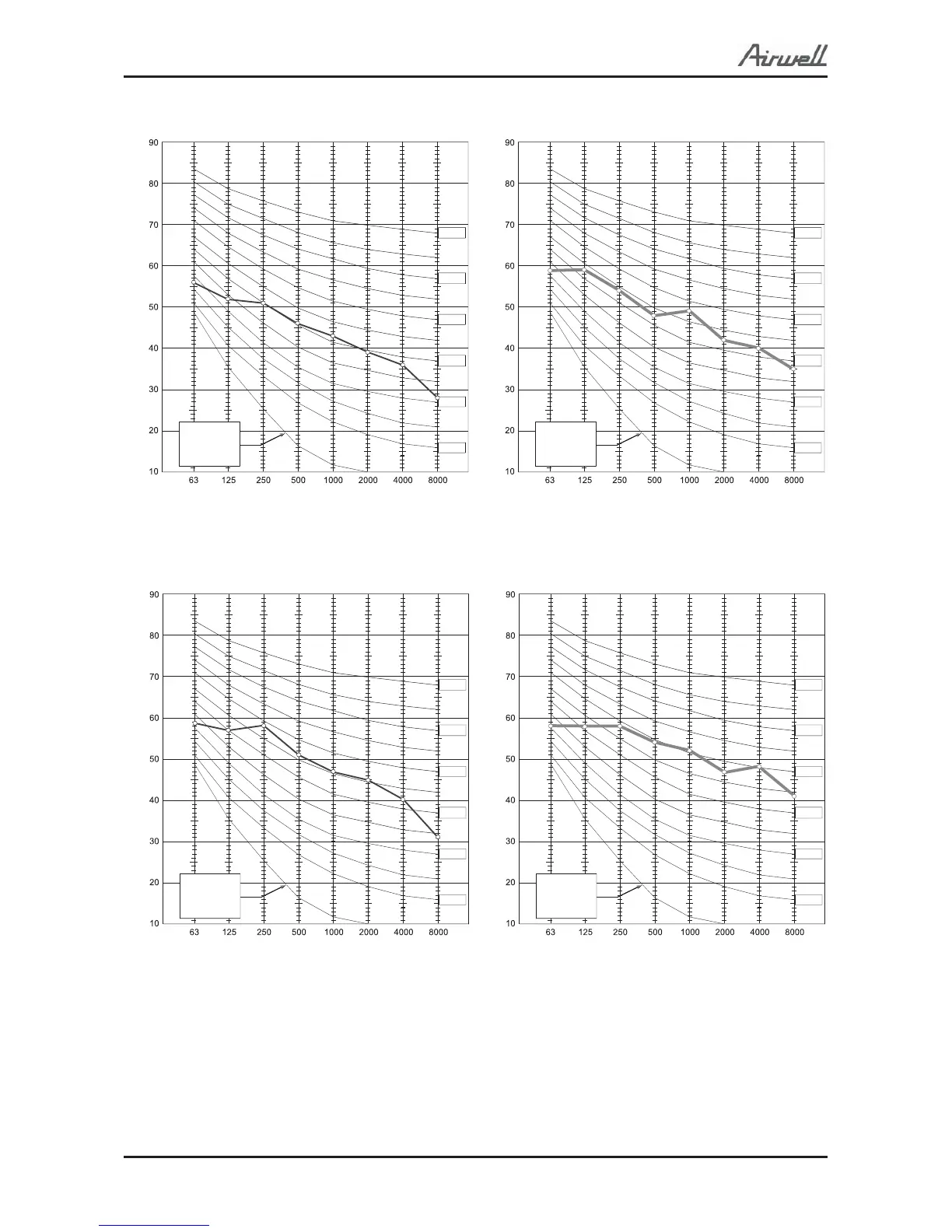 Airwell

90
80
70
60
50
40
30
20
10
63 125 250 500 1000 2000 4000 8000

90
80
70
60
50
40
30
20
10
63 125 250 500 1000 2000 4000 8000

90
80
70
60
50
40
30
20
10
63 125 250 500 1000 2000 4000 8000

90
80
70
60
50
40
30
20
10
63 125 250 500 1000 2000 4000 8000